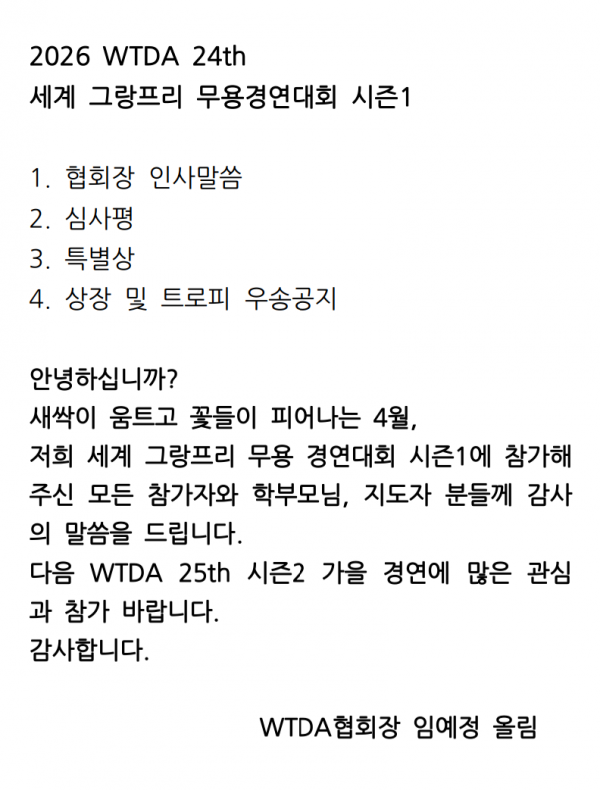 2026 WTDA 24th
세계 그랑프리 무용경연대회 시즌1

1. 협회장 인사말씀
2. 심사평
3. 특별상
4. 상장 및 트로피 우송공지

안녕하십니까?
새싹이 움트고 꽃들이 피어나는 4월,
저희 세계 그랑프리 무용 경연대회 시즌1에 참가해 주신 모든 참가자와 학부모님, 지도자 분들께 감사의 말씀을 드립니다.
다음 WTDA 25th 시즌2 가을 경연에 많은 관심과 참가 바랍니다.
감사합니다.

WTDA협회장 임예정 올림